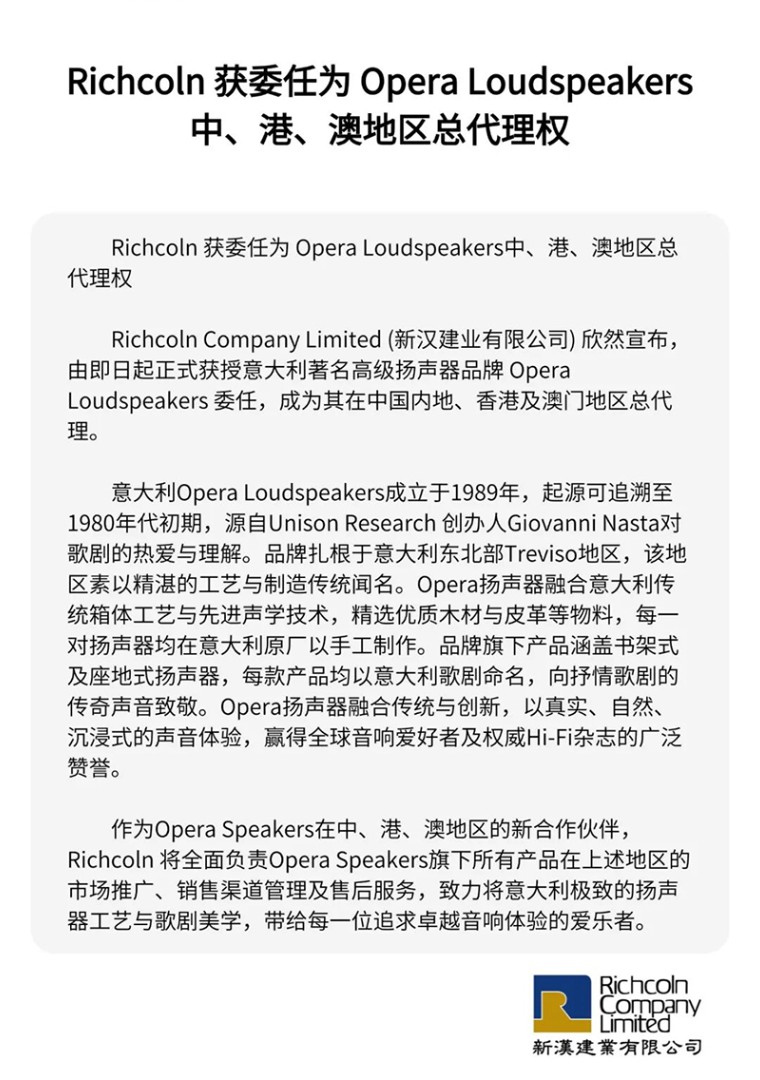 Richcoln 获委任为 Opera Loudspeakers
中、港、澳地区总代理权

Richcoln 获委任为 Opera Loudspeakers中、港、澳地区总代理权

Richcoln Company Limited (新汉建业有限公司) 欣然宣布，由即日起正式获授意大利著名高级扬声器品牌 Opera Loudspeakers 委任，成为其在中国内地、香港及澳门地区总代理。

意大利Opera Loudspeakers成立于1989年，起源可追溯至1980年代初期，源自Unison Research 创办人Giovanni Nasta对歌剧的热爱与理解。品牌扎根于意大利东北部Treviso地区，该地区素以精湛的工艺与制造传统闻名。Opera扬声器融合意大利传统箱体工艺与先进声学技术，精选优质木材与皮革等物料，每一对扬声器均在意大利原厂以手工制作。品牌旗下产品涵盖书架式及座地式扬声器，每款产品均以意大利歌剧命名，向抒情歌剧的传奇声音致敬。Opera扬声器融合传统与创新，以真实、自然、沉浸式的声音体验，赢得全球音响爱好者及权威Hi-Fi杂志的广泛赞誉。

作为Opera Speakers在中、港、澳地区的新合作伙伴，Richcoln 将全面负责Opera Speakers旗下所有产品在上述地区的市场推广、销售渠道管理及售后服务，致力将意大利极致的扬声器工艺与歌剧美学，带给每一位追求卓越音响体验的爱乐者。

Richcoln
Company
Limited
新漢建業有限公司